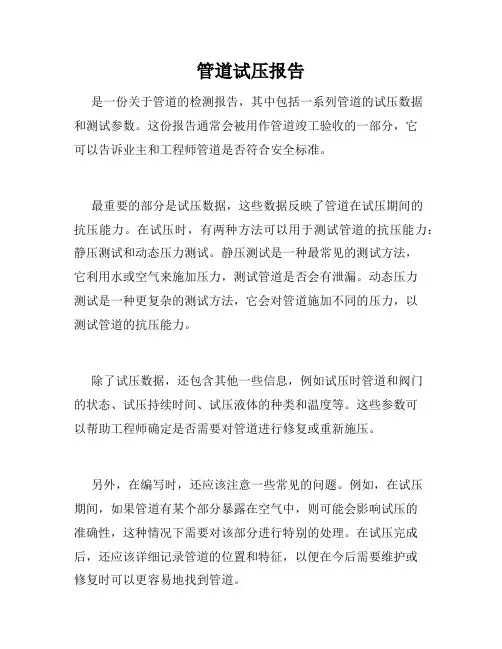 管道试压报告

是一份关于管道的检测报告，其中包括一系列管道的试压数据和测试参数。这份报告通常会被用作管道竣工验收的一部分，它可以告诉业主和工程师管道是否符合安全标准。

最重要的部分是试压数据，这些数据反映了管道在试压期间的抗压能力。在试压时，有两种方法可以用于测试管道的抗压能力：静压测试和动态压力测试。静压测试是一种最常见的测试方法，它利用水或空气来施加压力，测试管道是否会有泄漏。动态压力测试是一种更复杂的测试方法，它会对管道施加不同的压力，以测试管道的抗压能力。

除了试压数据，还包含其他一些信息，例如试压时管道和阀门的状态、试压持续时间、试压液体的种类和温度等。这些参数可以帮助工程师确定是否需要对管道进行修复或重新施压。

另外，在编写时，还应该注意一些常见的问题。例如，在试压期间，如果管道有某个部分暴露在空气中，则可能会影响试压的准确性，这种情况下需要对该部分进行特别的处理。在试压完成后，还应该详细记录管道的位置和特征，以便在今后需要维护或修复时可以更容易地找到管道。